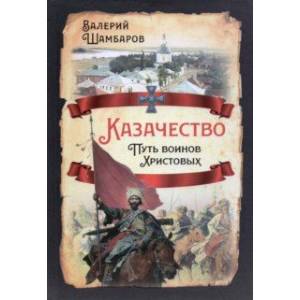 Валерий Шамбаров

Казачество

Путь воинов Христовых